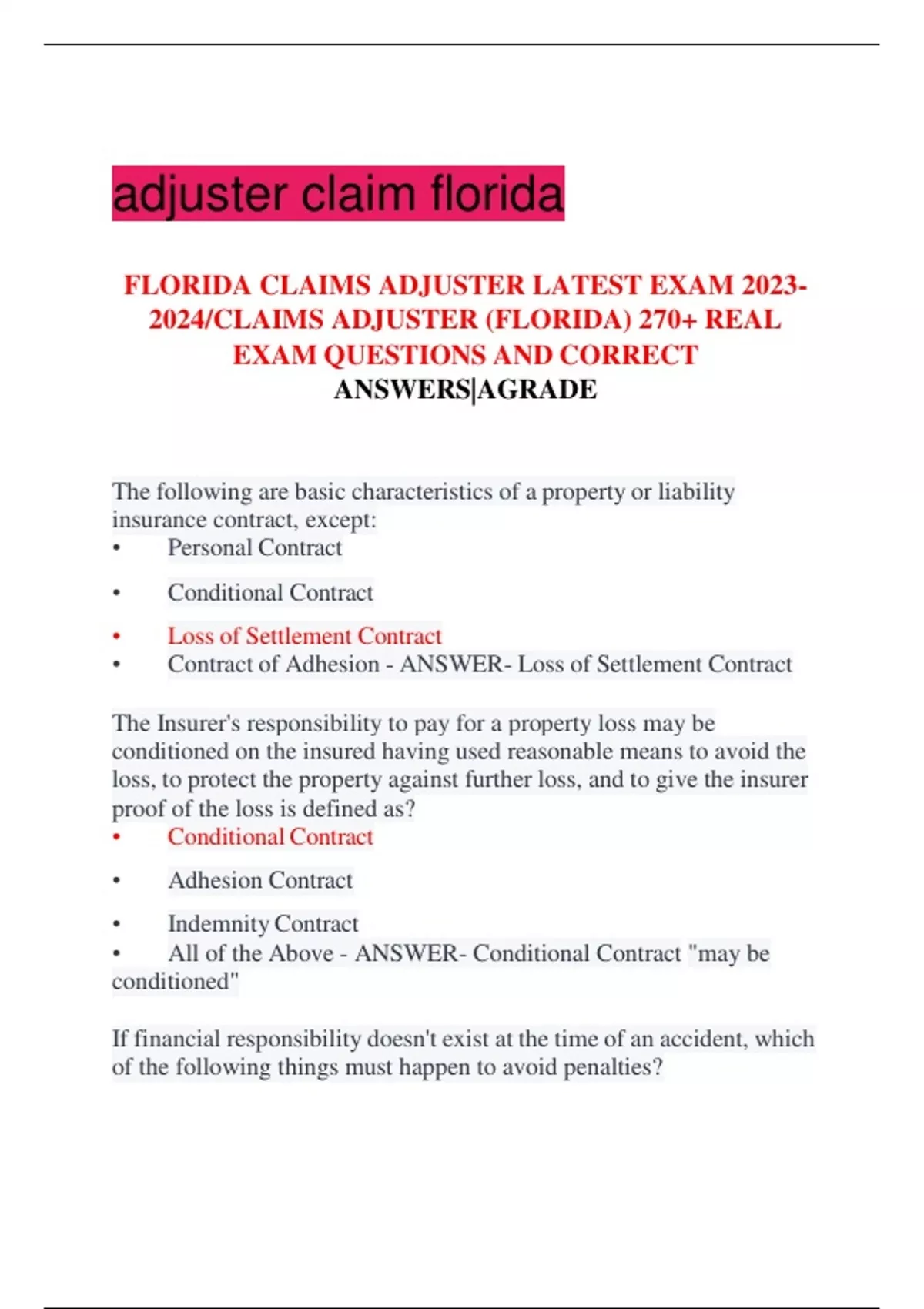 adjuster claim florida

FLORIDA CLAIMS ADJUSTER LATEST EXAM 2023-2024/CLAIMS ADJUSTER (FLORIDA) 270+ REAL EXAM QUESTIONS AND CORRECT ANSWERS|AGRADE

The following are basic characteristics of a property or liability insurance contract, except:
• Personal Contract
• Conditional Contract
• Loss of Settlement Contract
• Contract of Adhesion - ANSWER- Loss of Settlement Contract

The Insurer's responsibility to pay for a property loss may be conditioned on the insured having used reasonable means to avoid the loss, to protect the property against further loss, and to give the insurer proof of the loss is defined as?
• Conditional Contract
• Adhesion Contract
• Indemnity Contract
• All of the Above - ANSWER- Conditional Contract "may be conditioned"

If financial responsibility doesn't exist at the time of an accident, which of the following things must happen to avoid penalties?